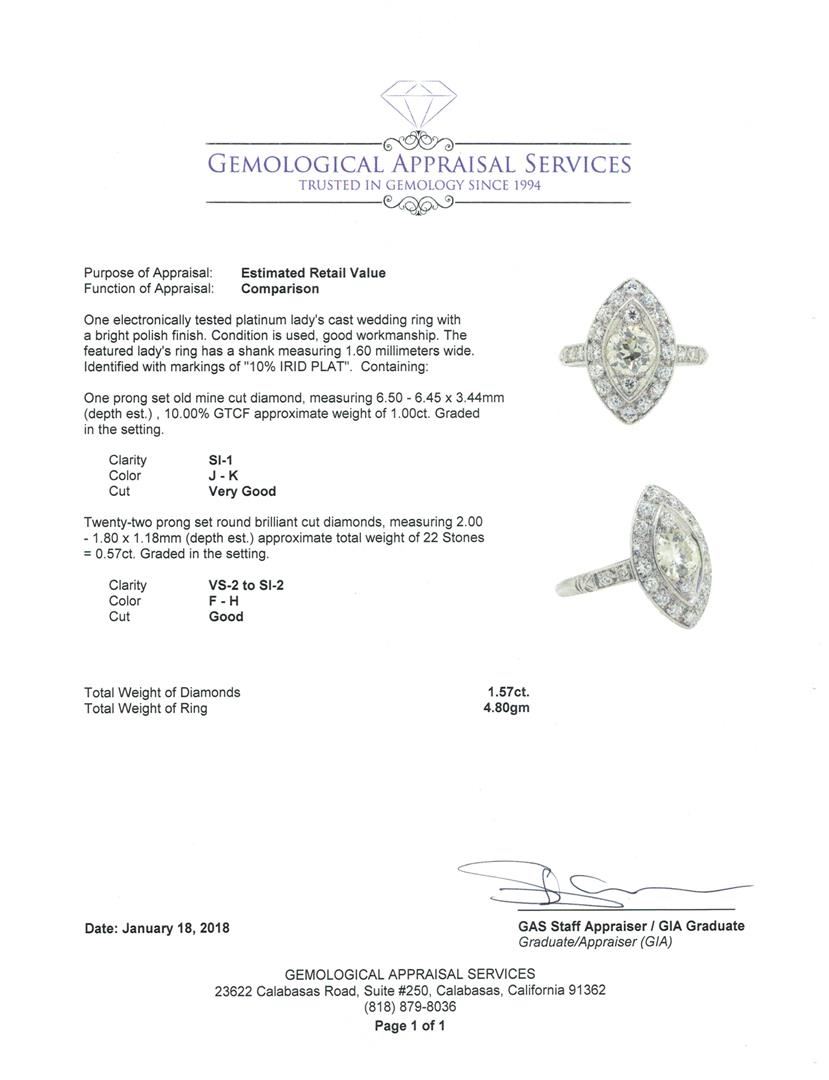 GEMOLOGICAL APPRAISAL SERVICES
TRUSTED IN GEMOLOGY SINCE 1994

Purpose of Appraisal: Estimated Retail Value
Function of Appraisal: Comparison

One electronically tested platinum lady's cast wedding ring with a bright polish finish. Condition is used, good workmanship. The featured lady's ring has a shank measuring 1.60 millimeters wide. Identified with markings of "10% IRID PLAT". Containing:

One prong set old mine cut diamond, measuring 6.50 - 6.45 x 3.44mm (depth est.) , 10.00% GTCF approximate weight of 1.00ct. Graded in the setting.

Clarity SI-1
Color J - K
Cut Very Good

Twenty-two prong set round brilliant cut diamonds, measuring 2.00 - 1.80 x 1.18mm (depth est.) approximate total weight of 22 Stones = 0.57ct. Graded in the setting.

Clarity VS-2 to SI-2
Color F - H
Cut Good

Total Weight of Diamonds 1.57ct.
Total Weight of Ring 4.80gm

Date: January 18, 2018

GAS Staff Appraiser / GIA Graduate
Graduate/Appraiser (GIA)

GEMOLOGICAL APPRAISAL SERVICES
23622 Calabasas Road, Suite #250, Calabasas, California 91362
(818) 879-8036
Page 1 of 1